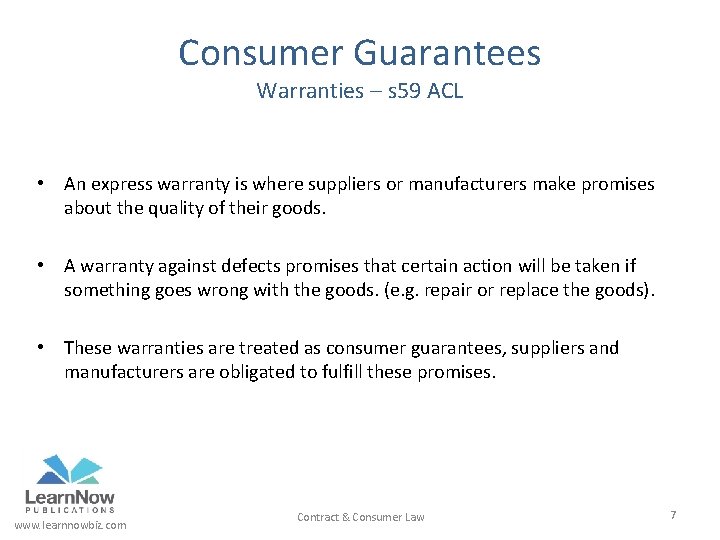 Consumer Guarantees
Warranties – s59 ACL

• An express warranty is where suppliers or manufacturers make promises about the quality of their goods.

• A warranty against defects promises that certain action will be taken if something goes wrong with the goods. (e.g. repair or replace the goods).

• These warranties are treated as consumer guarantees, suppliers and manufacturers are obligated to fulfill these promises.

LearnNow
PUBLICATIONS
www.learnnowbiz.com

Contract & Consumer Law

7